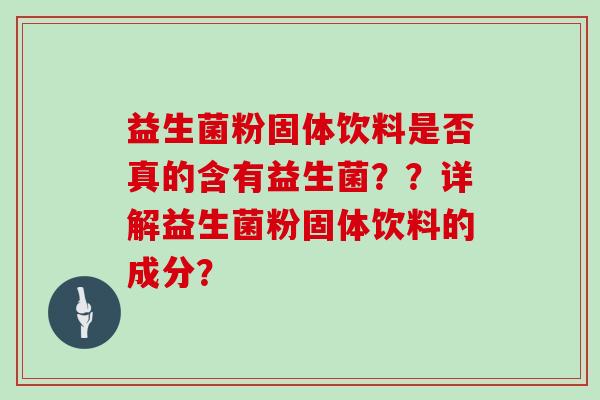 益生菌粉固体饮料是否真的含有益生菌？？详解益生菌粉固体饮料的成分?